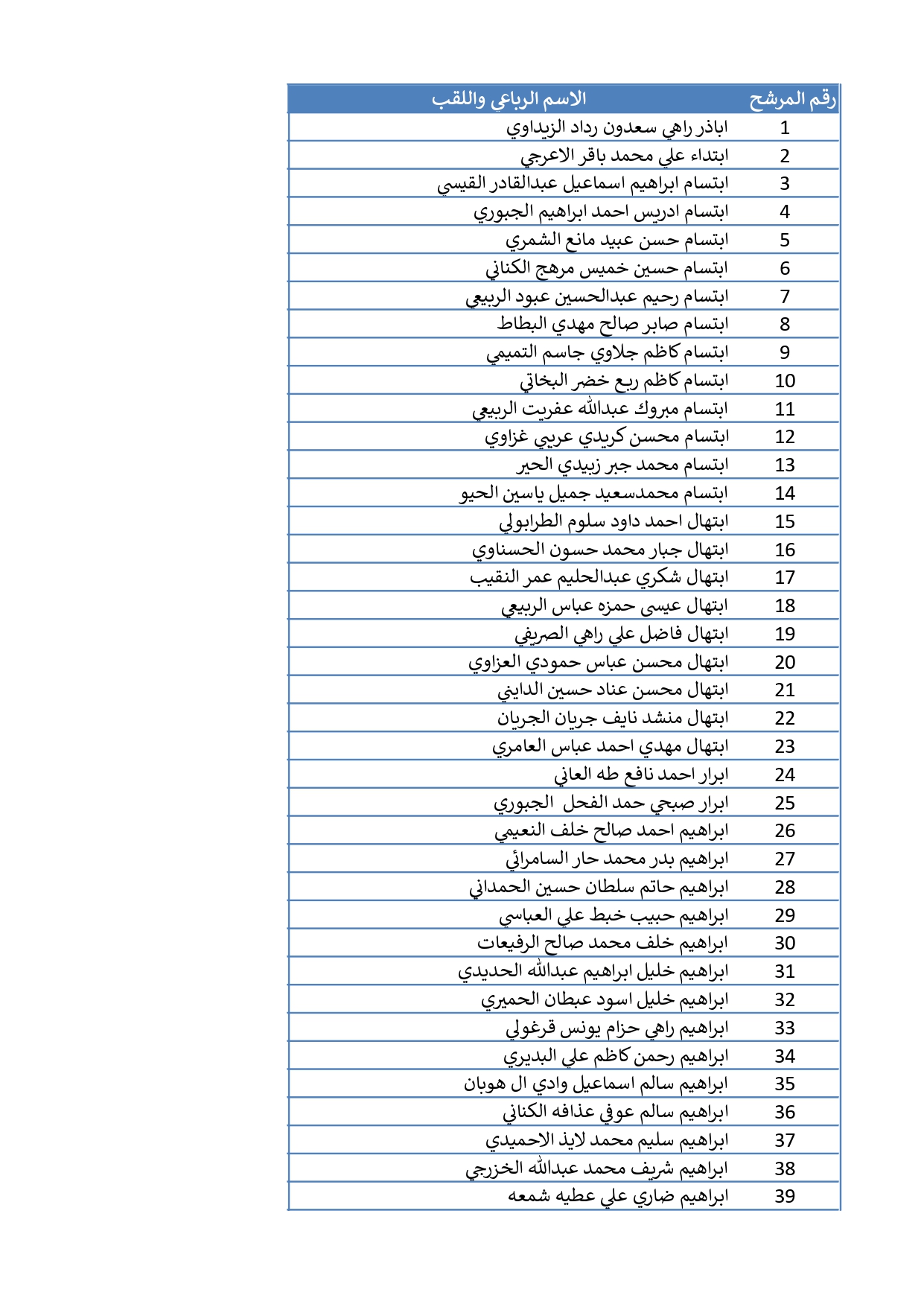 | رقم المرشح | الاسم الرباعي واللقب |
|---|---|
| 1 | اباذر راهي سعدون رداد الزيداوي |
| 2 | ابتداء علي محمد باقر الاعرجي |
| 3 | ابتسام ابراهيم اسماعيل عبدالقادر القيسي |
| 4 | ابتسام ادريس احمد ابراهيم الجبوري |
| 5 | ابتسام حسن عبيد مانع الشمري |
| 6 | ابتسام حسين خميس مرهج الكناني |
| 7 | ابتسام رحيم عبدالحسين عبود الربيعي |
| 8 | ابتسام صابر صالح مهدي البطاط |
| 9 | ابتسام كاظم جلاوي جاسم التميمي |
| 10 | ابتسام كاظم ربع خضر البخاتي |
| 11 | ابتسام مبروك عبدالله عفريت الربيعي |
| 12 | ابتسام محسن كريدي عريبي غزاوي |
| 13 | ابتسام محمد جبر زبيدي الحير |
| 14 | ابتسام محمدسعيد جميل ياسين الحيو |
| 15 | ابتهال احمد داود سلوم الطرابولي |
| 16 | ابتهال جبار محمد حسون الحسناوي |
| 17 | ابتهال شكري عبدالحليم عمر النقيب |
| 18 | ابتهال عيسى حمزه عباس الربيعي |
| 19 | ابتهال فاضل علي راهي الصريفي |
| 20 | ابتهال محسن عباس حمودي العزاوي |
| 21 | ابتهال محسن عناد حسين الدايني |
| 22 | ابتهال منشد نايف جريان الجريان |
| 23 | ابتهال مهدي احمد عباس العامري |
| 24 | ابرار احمد نافع طه العاني |
| 25 | ابرار صبحي حمد الفحل الجبوري |
| 26 | ابراهيم احمد صالح خلف النعيمي |
| 27 | ابراهيم بدر محمد حار السامرائي |
| 28 | ابراهيم حاتم سلطان حسين الحمداني |
| 29 | ابراهيم حبيب خبط علي العباسي |
| 30 | ابراهيم خلف محمد صالح الرفيعات |
| 31 | ابراهيم خليل ابراهيم عبدالله الحديدي |
| 32 | ابراهيم خليل اسود عبطان الحميري |
| 33 | ابراهيم راهي حزام يونس قرغولي |
| 34 | ابراهيم رحمن كاظم علي البديري |
| 35 | ابراهيم سالم اسماعيل وادي ال هوبان |
| 36 | ابراهيم سالم عوفي عذافه الكناني |
| 37 | ابراهيم سليم محمد لايذ الاحميدي |
| 38 | ابراهيم شريف محمد عبدالله الخزرجي |
| 39 | ابراهيم ضاري علي عطيه شمعه |